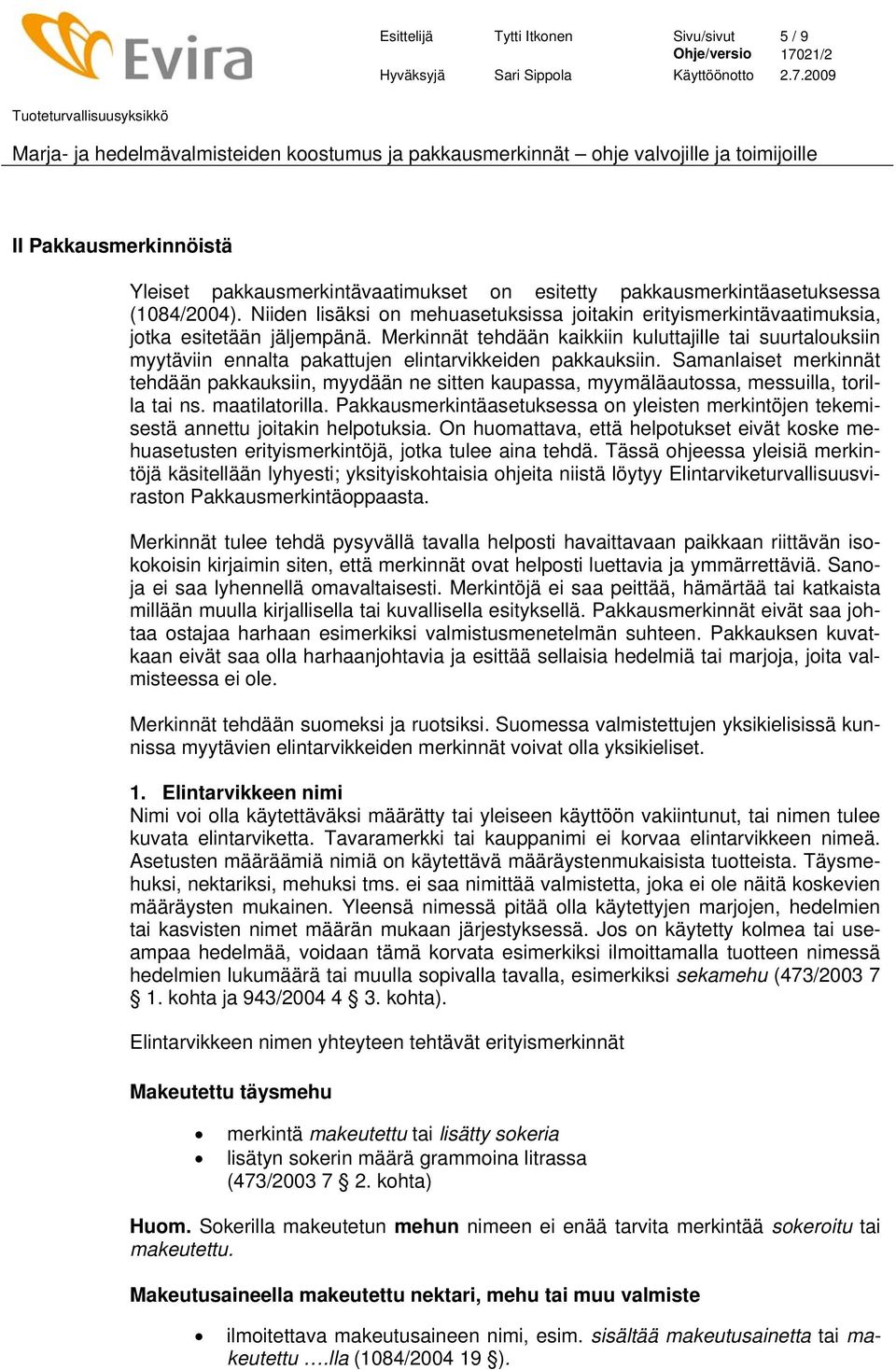 Evira

Esittelijä Tytti Itkonen Sivu/sivut 5 / 9
Ohje/versio 17021/2
Hyväksyjä Sari Sippola Käyttöönotto 2.7.2009

Tuoteturvallisuusyksikkö

Marja- ja hedelmävalmisteiden koostumus ja pakkausmerkinnät – ohje valvojille ja toimijoille

II Pakkausmerkinnöistä

Yleiset pakkausmerkintävaatimukset on esitetty pakkausmerkintäasetuksessa (1084/2004). Niiden lisäksi on mehuasetuksissa joitakin erityismerkintävaatimuksia, jotka esitetään jäljempänä. Merkinnät tehdään kaikkiin kuluttajille tai suurtalouksiin myytäviin ennalta pakattujen elintarvikkeiden pakkauksiin. Samanlaiset merkinnät tehdään pakkauksiin, myydään ne sitten kaupassa, myymäläautossa, messuilla, torilla tai ns. maatilatorilla. Pakkausmerkintäasetuksessa on yleisten merkintöjen tekemisestä annettu joitakin helpotuksia. On huomattava, että helpotukset eivät koske mehuasetusten erityismerkintöjä, jotka tulee aina tehdä. Tässä ohjeessa yleisiä merkintöjä käsitellään lyhyesti; yksityiskohtaisia ohjeita niistä löytyy Elintarviketurvallisuusviraston Pakkausmerkintäoppaasta.

Merkinnät tulee tehdä pysyvällä tavalla helposti havaittavaan paikkaan riittävän isokokoisin kirjaimin siten, että merkinnät ovat helposti luettavia ja ymmärrettäviä. Sanoja ei saa lyhennellä omavaltaisesti. Merkintöjä ei saa peittää, hämärtää tai katkaista millään muulla kirjallisella tai kuvallisella esityksellä. Pakkausmerkinnät eivät saa johtaa ostajaa harhaan esimerkiksi valmistusmenetelmän suhteen. Pakkauksen kuvatkaan eivät saa olla harhaanjohtavia ja esittää sellaisia hedelmiä tai marjoja, joita valmisteessa ei ole.

Merkinnät tehdään suomeksi ja ruotsiksi. Suomessa valmistettujen yksikielisissä kunnissa myytävien elintarvikkeiden merkinnät voivat olla yksikieliset.

1. Elintarvikkeen nimi
Nimi voi olla käytettäväksi määrätty tai yleiseen käyttöön vakiintunut, tai nimen tulee kuvata elintarviketta. Tavaramerkki tai kauppanimi ei korvaa elintarvikkeen nimeä. Asetusten määräämiä nimiä on käytettävä määräystenmukaisista tuotteista. Täysmehuksi, nektariksi, mehuksi tms. ei saa nimittää valmistetta, joka ei ole näitä koskevien määräysten mukainen. Yleensä nimessä pitää olla käytettyjen marjojen, hedelmien tai kasvisten nimet määrän mukaan järjestyksessä. Jos on käytetty kolmea tai useampaa hedelmää, voidaan tämä korvata esimerkiksi ilmoittamalla tuotteen nimessä hedelmien lukumäärä tai muulla sopivalla tavalla, esimerkiksi sekamehu (473/2003 7 § 1. kohta ja 943/2004 4 § 3. kohta).

Elintarvikkeen nimen yhteyteen tehtävät erityismerkinnät

Makeutettu täysmehu

• merkintä makeutettu tai lisätty sokeria
• lisätyn sokerin määrä grammoina litrassa (473/2003 7 § 2. kohta)

Huom. Sokerilla makeutetun mehun nimeen ei enää tarvita merkintää sokeroitu tai makeutettu.

Makeutusaineella makeutettu nektari, mehu tai muu valmiste

• ilmoitettava makeutusaineen nimi, esim. sisältää makeutusainetta tai makeutettu ….lla (1084/2004 19 §).